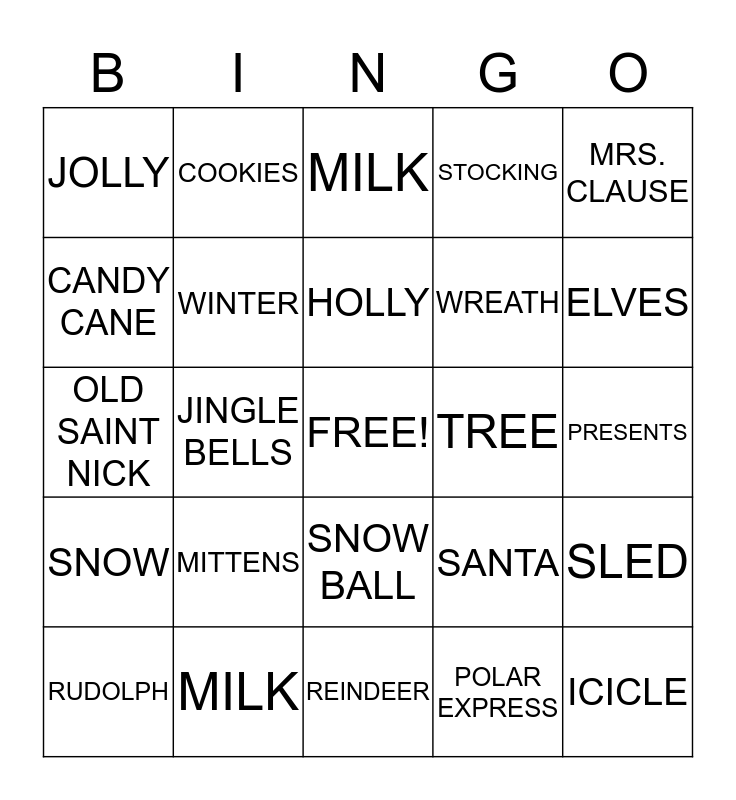 | B | I | N | G | O |
|---|---|---|---|---|
| JOLLY | COOKIES | MILK | STOCKING | MRS. CLAUSE |
| CANDY CANE | WINTER | HOLLY | WREATH | ELVES |
| OLD SAINT NICK | JINGLE BELLS | FREE! | TREE | PRESENTS |
| SNOW | MITTENS | SNOW BALL | SANTA | SLED |
| RUDOLPH | MILK | REINDEER | POLAR EXPRESS | ICICLE |